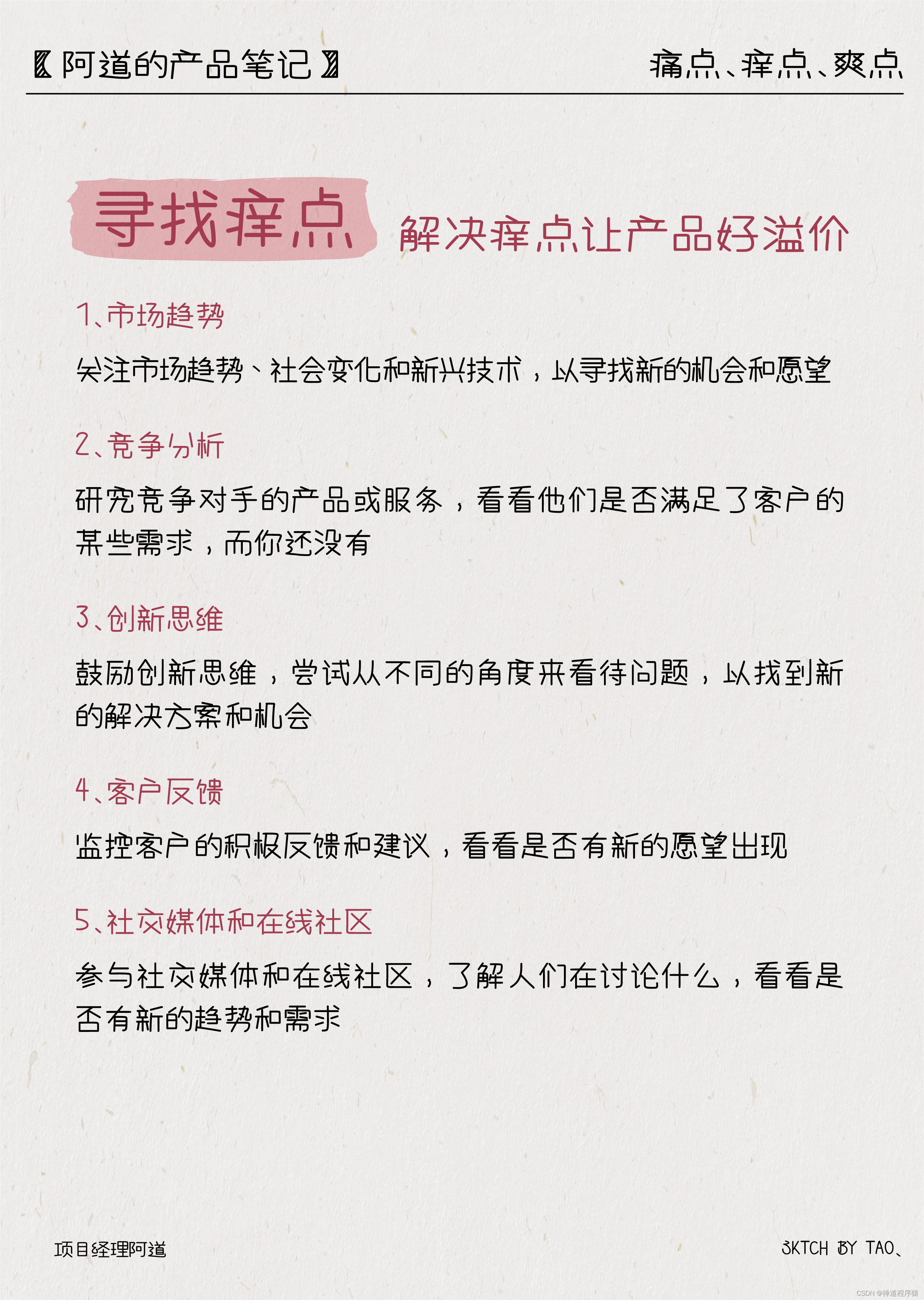 〖阿道的产品笔记〗

痛点、痒点、爽点

寻找痒点

解决痒点让产品好溢价

1、市场趋势

关注市场趋势、社会变化和新兴技术，以寻找新的机会和愿望

2、竞争分析

研究竞争对手的产品或服务，看看他们是否满足了客户的某些需求，而你还没有

3、创新思维

鼓励创新思维，尝试从不同的角度来看待问题，以找到新的解决方案和机会

4、客户反馈

监控客户的积极反馈和建议，看看是否有新的愿望出现

5、社交媒体和在线社区

参与社交媒体和在线社区，了解人们在讨论什么，看看是否有新的趋势和需求

项目经理阿道

SKTCH BY TAO、

CSDN @禅道程序猿